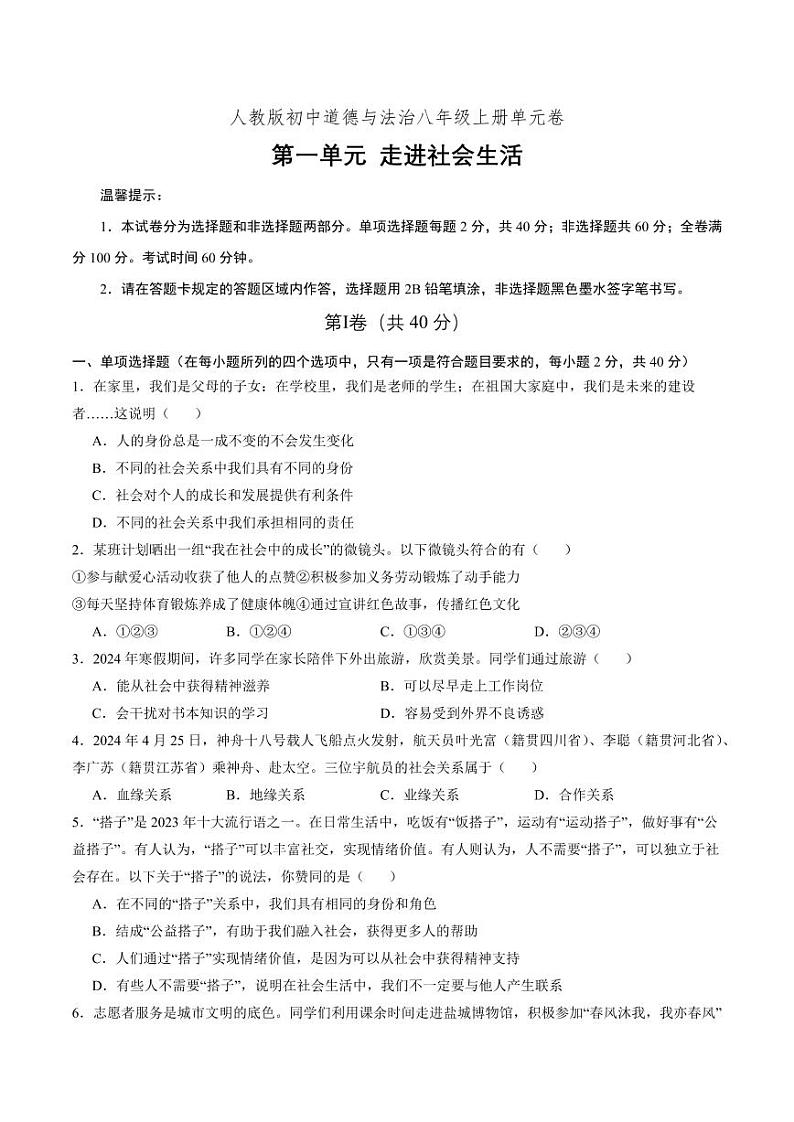 人教版初中道德与法治八年级上册单元卷

第一单元 走进社会生活

温馨提示：

1．本试卷分为选择题和非选择题两部分。单项选择题每题 2 分，共 40 分；非选择题共 60 分；全卷满分 100 分。考试时间 60 分钟。

2．请在答题卡规定的答题区域内作答，选择题用 2B 铅笔填涂，非选择题黑色墨水签字笔书写。

第Ⅰ卷（共 40 分）

一、单项选择题（在每小题所列的四个选项中，只有一项是符合题目要求的，每小题 2 分，共 40 分）

1．在家里，我们是父母的子女；在学校里，我们是老师的学生；在祖国大家庭中，我们是未来的建设者……这说明（　　）

A．人的身份总是一成不变的不会发生变化

B．不同的社会关系中我们具有不同的身份

C．社会对个人的成长和发展提供有利条件

D．不同的社会关系中我们承担相同的责任

2．某班计划晒出一组“我在社会中的成长”的微镜头。以下微镜头符合的有（　　）

①参与献爱心活动收获了他人的点赞②积极参加义务劳动锻炼了动手能力

③每天坚持体育锻炼养成了健康体魄④通过宣讲红色故事，传播红色文化

A．①②③　　B．①②④　　C．①③④　　D．②③④

3．2024 年寒假期间，许多同学在家长陪伴下外出旅游，欣赏美景。同学们通过旅游（　　）

A．能从社会中获得精神滋养　　B．可以尽早走上工作岗位

C．会干扰对书本知识的学习　　D．容易受到外界不良诱惑

4．2024 年 4 月 25 日，神舟十八号载人飞船点火发射，航天员叶光富（籍贯四川省）、李聪（籍贯河北省）、李广苏（籍贯江苏省）乘神舟、赴太空。三位宇航员的社会关系属于（　　）

A．血缘关系　　B．地缘关系　　C．业缘关系　　D．合作关系

5．“搭子”是 2023 年十大流行语之一。在日常生活中，吃饭有“饭搭子”，运动有“运动搭子”，做好事有“公益搭子”。有人认为，“搭子”可以丰富社交，实现情绪价值。有人则认为，人不需要“搭子”，可以独立于社会存在。以下关于“搭子”的说法，你赞同的是（　　）

A．在不同的“搭子”关系中，我们具有相同的身份和角色

B．结成“公益搭子”，有助于我们融入社会，获得更多人的帮助

C．人们通过“搭子”实现情绪价值，是因为可以从社会中获得精神支持

D．有些人不需要“搭子”，说明在社会生活中，我们不一定要与他人产生联系

6．志愿者服务是城市文明的底色。同学们利用课余时间走进盐城博物馆，积极参加“春风沐我，我亦春风”